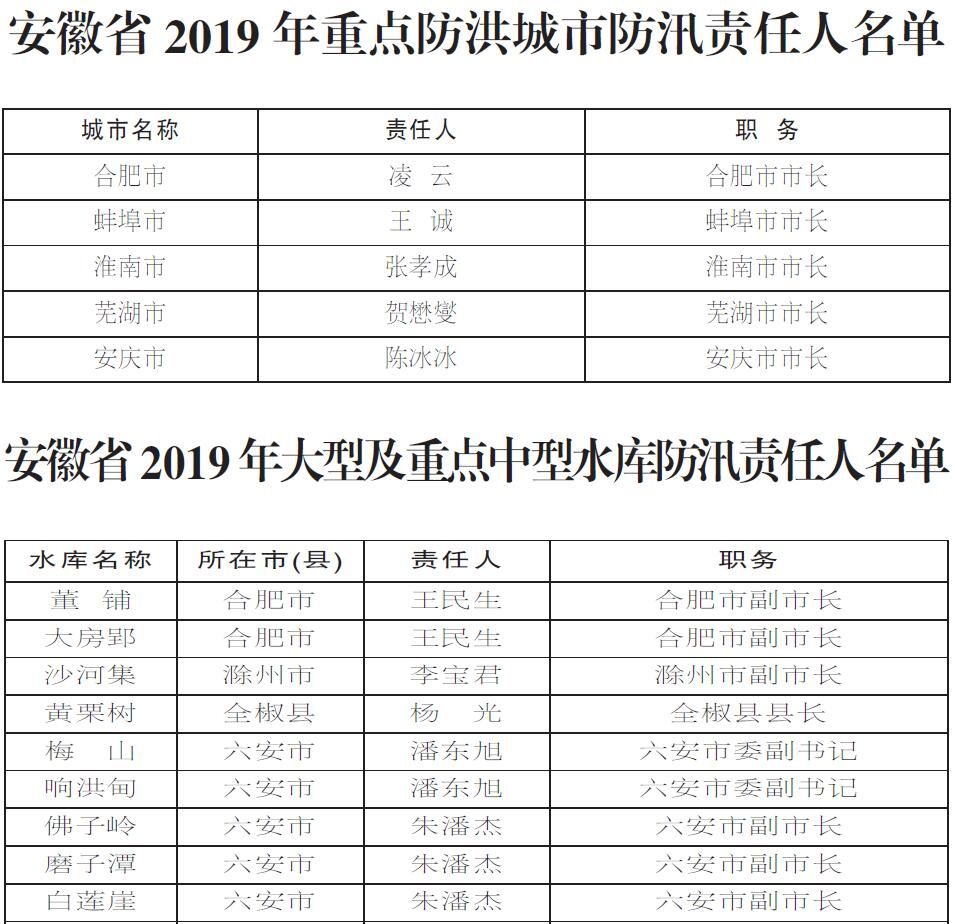 安徽省 2019 年重点防洪城市防汛责任人名单

| 城市名称 | 责任人 | 职 务 |
|---|---|---|
| 合肥市 | 凌 云 | 合肥市市长 |
| 蚌埠市 | 王 诚 | 蚌埠市市长 |
| 淮南市 | 张孝成 | 淮南市市长 |
| 芜湖市 | 贺懋燮 | 芜湖市市长 |
| 安庆市 | 陈冰冰 | 安庆市市长 |

安徽省 2019 年大型及重点中型水库防汛责任人名单

| 水库名称 | 所在市(县) | 责任人 | 职务 |
|---|---|---|---|
| 董 铺 | 合肥市 | 王民生 | 合肥市副市长 |
| 大房郢 | 合肥市 | 王民生 | 合肥市副市长 |
| 沙河集 | 滁州市 | 李宝君 | 滁州市副市长 |
| 黄栗树 | 全椒县 | 杨 光 | 全椒县县长 |
| 梅 山 | 六安市 | 潘东旭 | 六安市委副书记 |
| 响洪甸 | 六安市 | 潘东旭 | 六安市委副书记 |
| 佛子岭 | 六安市 | 朱潘杰 | 六安市副市长 |
| 磨子潭 | 六安市 | 朱潘杰 | 六安市副市长 |
| 白莲崖 | 六安市 | 朱潘杰 | 六安市副市长 |